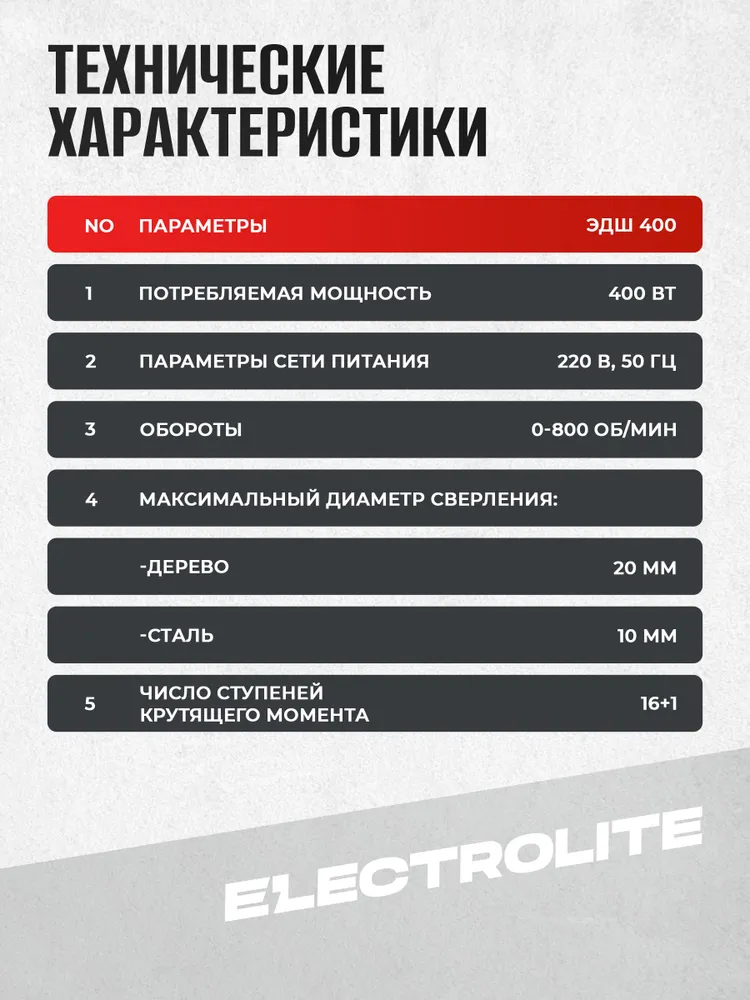 ТЕХНИЧЕСКИЕ ХАРАКТЕРИСТИКИ

| NO | ПАРАМЕТРЫ | ЭДШ 400 |
|---|---|---|
| 1 | ПОТРЕБЛЯЕМАЯ МОЩНОСТЬ | 400 ВТ |
| 2 | ПАРАМЕТРЫ СЕТИ ПИТАНИЯ | 220 В, 50 ГЦ |
| 3 | ОБОРОТЫ | 0-800 ОБ/МИН |
| 4 | МАКСИМАЛЬНЫЙ ДИАМЕТР СВЕРЛЕНИЯ: | |
| | -ДЕРЕВО | 20 ММ |
| | -СТАЛЬ | 10 ММ |
| 5 | ЧИСЛО СТУПЕНЕЙ КРУТЯЩЕГО МОМЕНТА | 16+1 |

ELECTROLITE